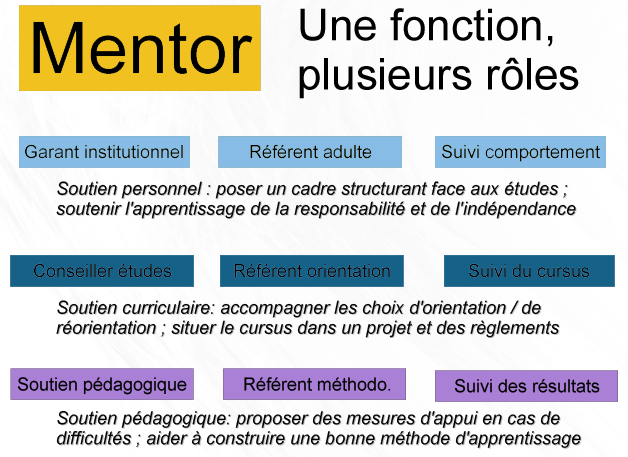 Mentor

Une fonction, plusieurs rôles

Garant institutionnel

Référent adulte

Suivi comportement

Soutien personnel : poser un cadre structurant face aux études ; soutenir l'apprentissage de la responsabilité et de l'indépendance

Conseiller études

Référent orientation

Suivi du cursus

Soutien curriculaire: accompagner les choix d'orientation / de réorientation ; situer le cursus dans un projet et des règlements

Soutien pédagogique

Référent méthodo.

Suivi des résultats

Soutien pédagogique: proposer des mesures d'appui en cas de difficultés ; aider à construire une bonne méthode d'apprentissage